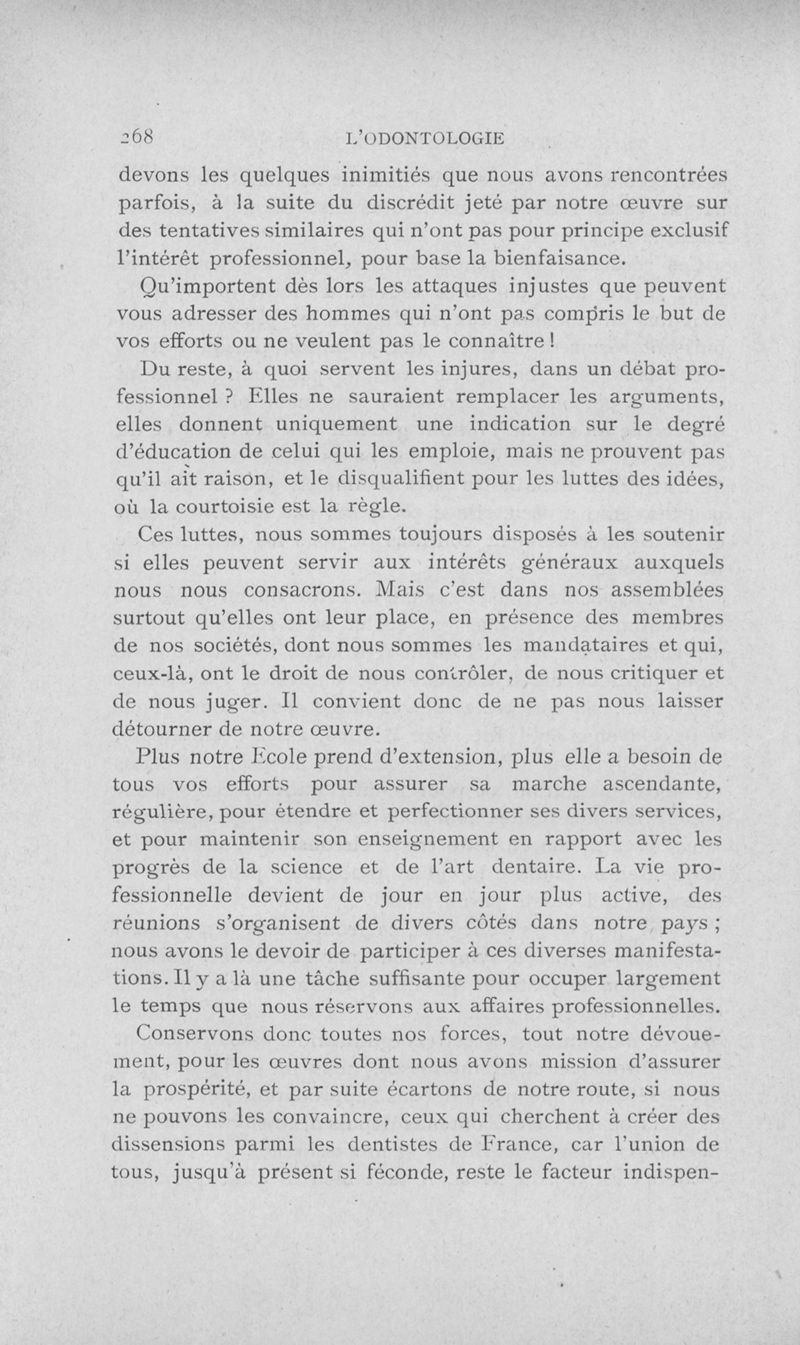 268 L'ODONTOLOGIE

devons les quelques inimitiés que nous avons rencontrées parfois, à la suite du discrédit jeté par notre œuvre sur des tentatives similaires qui n'ont pas pour principe exclusif l'intérêt professionnel, pour base la bienfaisance.

Qu'importent dès lors les attaques injustes que peuvent vous adresser des hommes qui n'ont pas compris le but de vos efforts ou ne veulent pas le connaître !

Du reste, à quoi servent les injures, dans un débat professionnel ? Elles ne sauraient remplacer les arguments, elles donnent uniquement une indication sur le degré d'éducation de celui qui les emploie, mais ne prouvent pas qu'il ait raison, et le disqualifient pour les luttes des idées, où la courtoisie est la règle.

Ces luttes, nous sommes toujours disposés à les soutenir si elles peuvent servir aux intérêts généraux auxquels nous nous consacrons. Mais c'est dans nos assemblées surtout qu'elles ont leur place, en présence des membres de nos sociétés, dont nous sommes les mandataires et qui, ceux-là, ont le droit de nous contrôler, de nous critiquer et de nous juger. Il convient donc de ne pas nous laisser détourner de notre œuvre.

Plus notre Ecole prend d'extension, plus elle a besoin de tous vos efforts pour assurer sa marche ascendante, régulière, pour étendre et perfectionner ses divers services, et pour maintenir son enseignement en rapport avec les progrès de la science et de l'art dentaire. La vie professionnelle devient de jour en jour plus active, des réunions s'organisent de divers côtés dans notre pays ; nous avons le devoir de participer à ces diverses manifestations. Il y a là une tâche suffisante pour occuper largement le temps que nous réservons aux affaires professionnelles.

Conservons donc toutes nos forces, tout notre dévouement, pour les œuvres dont nous avons mission d'assurer la prospérité, et par suite écartons de notre route, si nous ne pouvons les convaincre, ceux qui cherchent à créer des dissensions parmi les dentistes de France, car l'union de tous, jusqu'à présent si féconde, reste le facteur indispen-